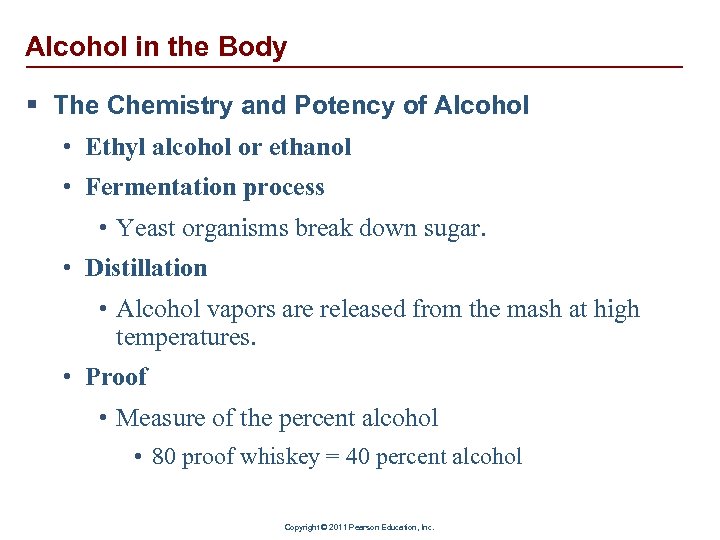 Alcohol in the Body

▪ The Chemistry and Potency of Alcohol

• Ethyl alcohol or ethanol

• Fermentation process

• Yeast organisms break down sugar.

• Distillation

• Alcohol vapors are released from the mash at high temperatures.

• Proof

• Measure of the percent alcohol

• 80 proof whiskey = 40 percent alcohol

Copyright © 2011 Pearson Education, Inc.